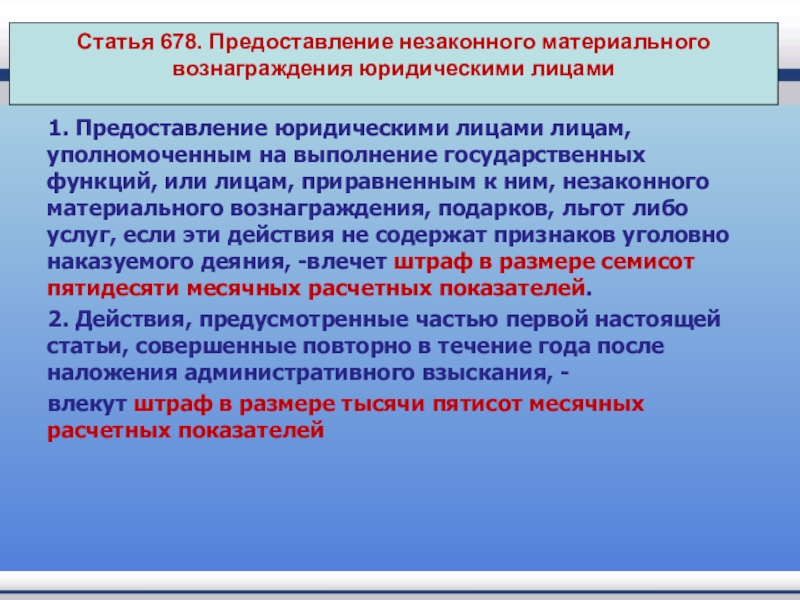 Статья 678. Предоставление незаконного материального вознаграждения юридическими лицами

1. Предоставление юридическими лицами лицам, уполномоченным на выполнение государственных функций, или лицам, приравненным к ним, незаконного материального вознаграждения, подарков, льгот либо услуг, если эти действия не содержат признаков уголовно наказуемого деяния, -влечет штраф в размере семисот пятидесяти месячных расчетных показателей.

2. Действия, предусмотренные частью первой настоящей статьи, совершенные повторно в течение года после наложения административного взыскания, -

влекут штраф в размере тысячи пятисот месячных расчетных показателей